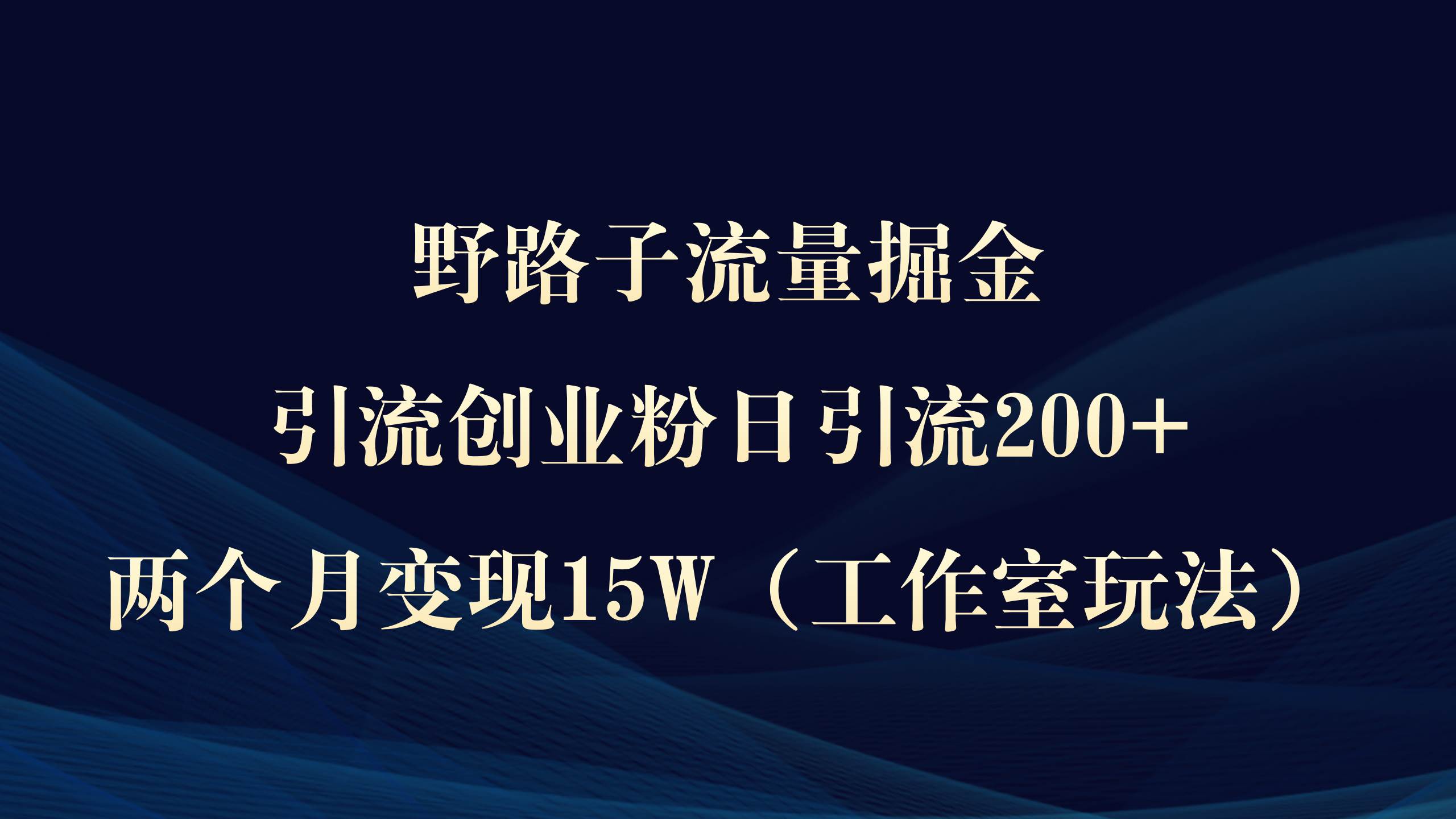 野路子流量掘金

引流创业粉日引流200+

两个月变现15W（工作室玩法）